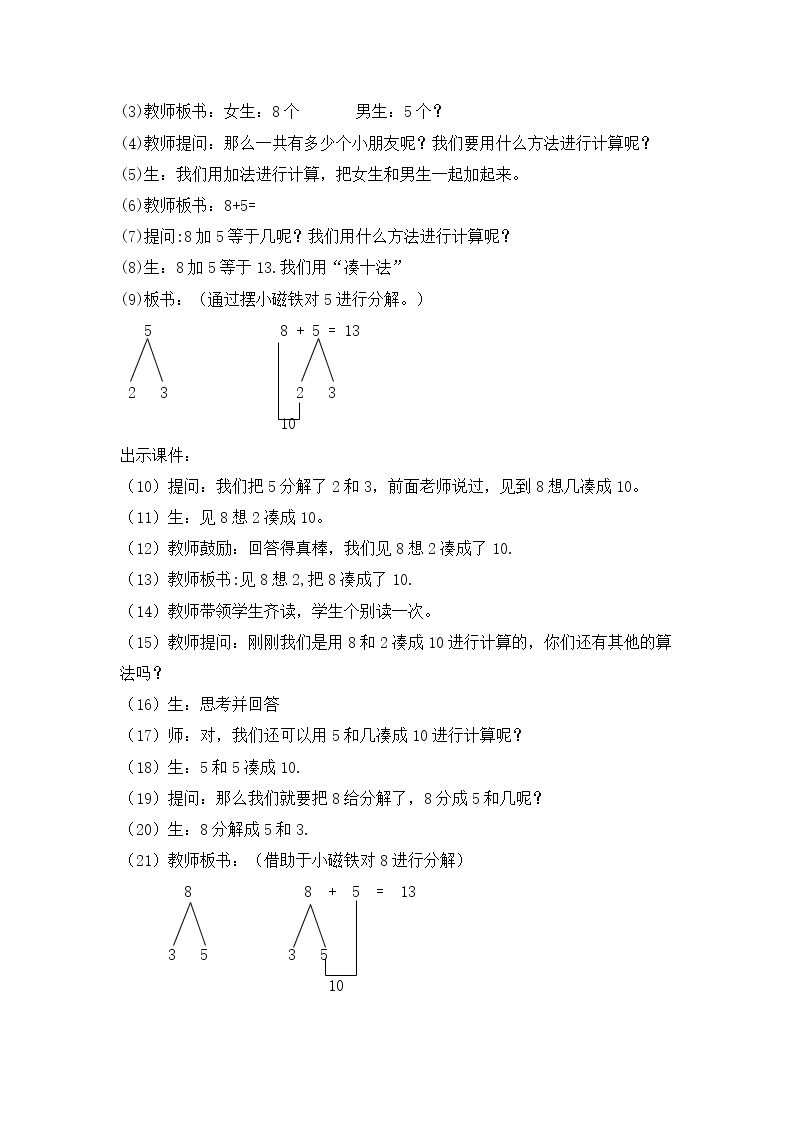 (3)教师板书：女生：8个 男生：5个？

(4)教师提问：那么一共有多少个小朋友呢？我们要用什么方法进行计算呢？

(5)生：我们用加法进行计算，把女生和男生一起加起来。

(6)教师板书：8+5=

(7)提问:8加5等于几呢？我们用什么方法进行计算呢？

(8)生：8加5等于13.我们用“凑十法”

(9)板书：（通过摆小磁铁对5进行分解。）

5

2 3

8 + 5 = 13

2 3

10

出示课件：

（10）提问：我们把5分解了2和3，前面老师说过，见到8想几凑成10。

（11）生：见8想2凑成10。

（12）教师鼓励：回答得真棒，我们见8想2凑成了10.

（13）教师板书:见8想2,把8凑成了10.

（14）教师带领学生齐读，学生个别读一次。

（15）教师提问：刚刚我们是用8和2凑成10进行计算的，你们还有其他的算法吗？

（16）生：思考并回答

（17）师：对，我们还可以用5和几凑成10进行计算呢？

（18）生：5和5凑成10.

（19）提问：那么我们就要把8给分解了，8分成5和几呢？

（20）生：8分解成5和3.

（21）教师板书：（借助于小磁铁对8进行分解）

8

3 5

8 + 5 = 13

3 5

10